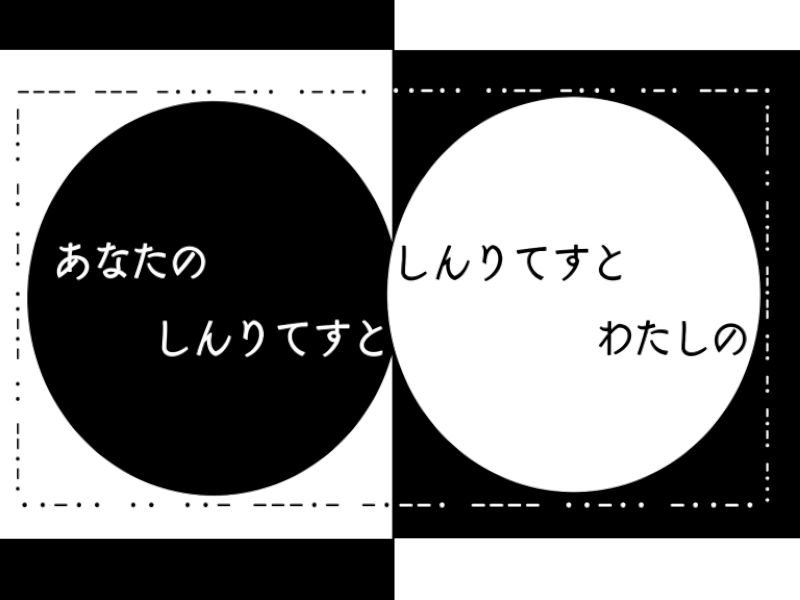 あなたの

しんりてすと

しんりてすと

わたしの